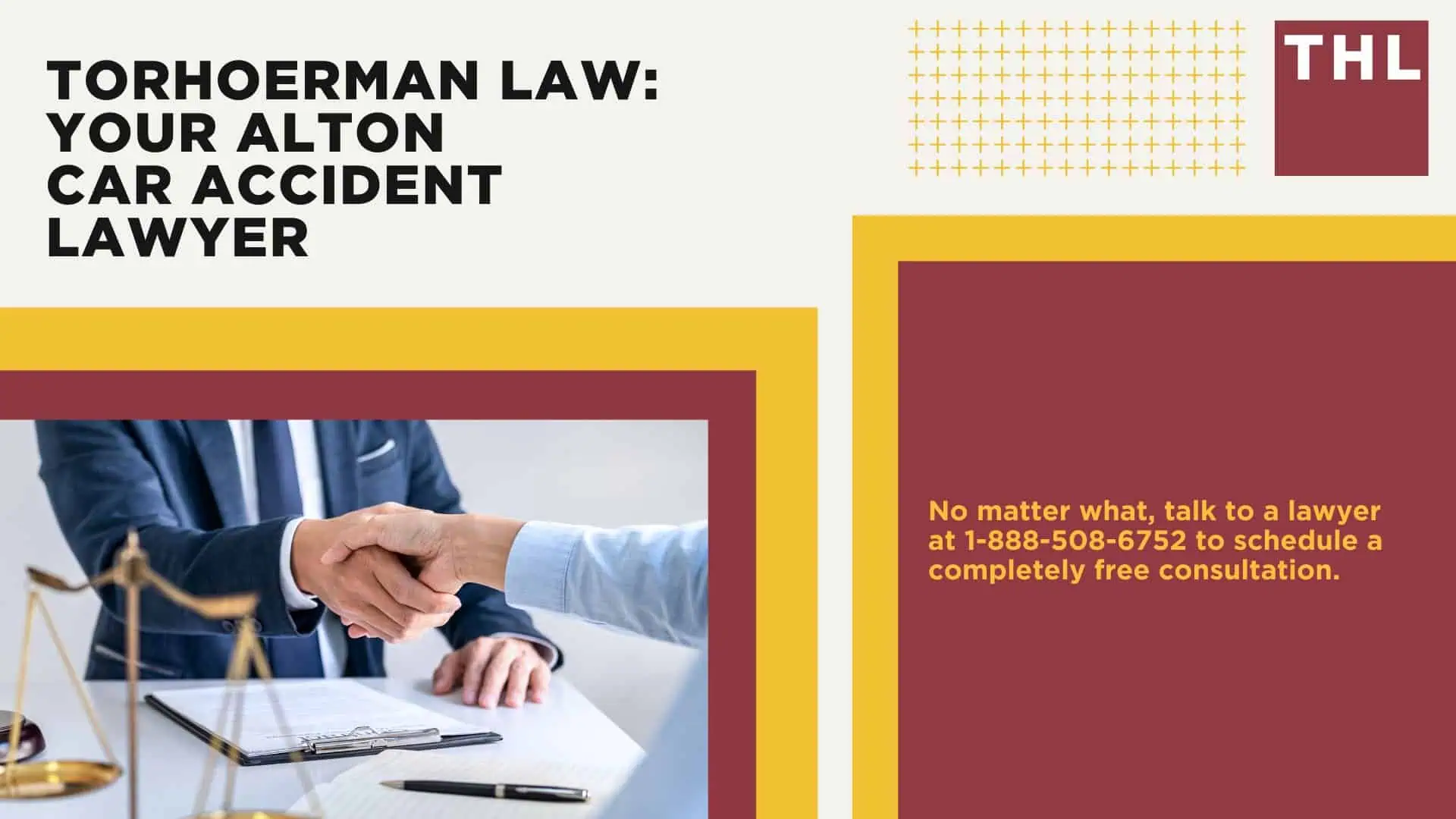 TORHOERMAN LAW: YOUR ALTON CAR ACCIDENT LAWYER

THL

No matter what, talk to a lawyer at 1-888-508-6752 to schedule a completely free consultation.